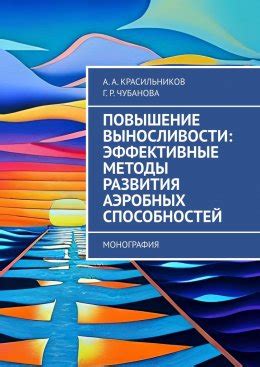 А. А. КРАСИЛЬНИКОВ
Г. Р. ЧУБАНОВА

ПОВЫШЕНИЕ ВЫНОСЛИВОСТИ: ЭФФЕКТИВНЫЕ МЕТОДЫ РАЗВИТИЯ АЭРОБНЫХ СПОСОБНОСТЕЙ

МОНОГРАФИЯ